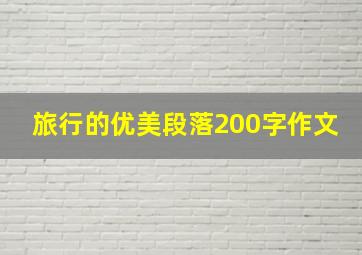 旅行的优美段落200字作文